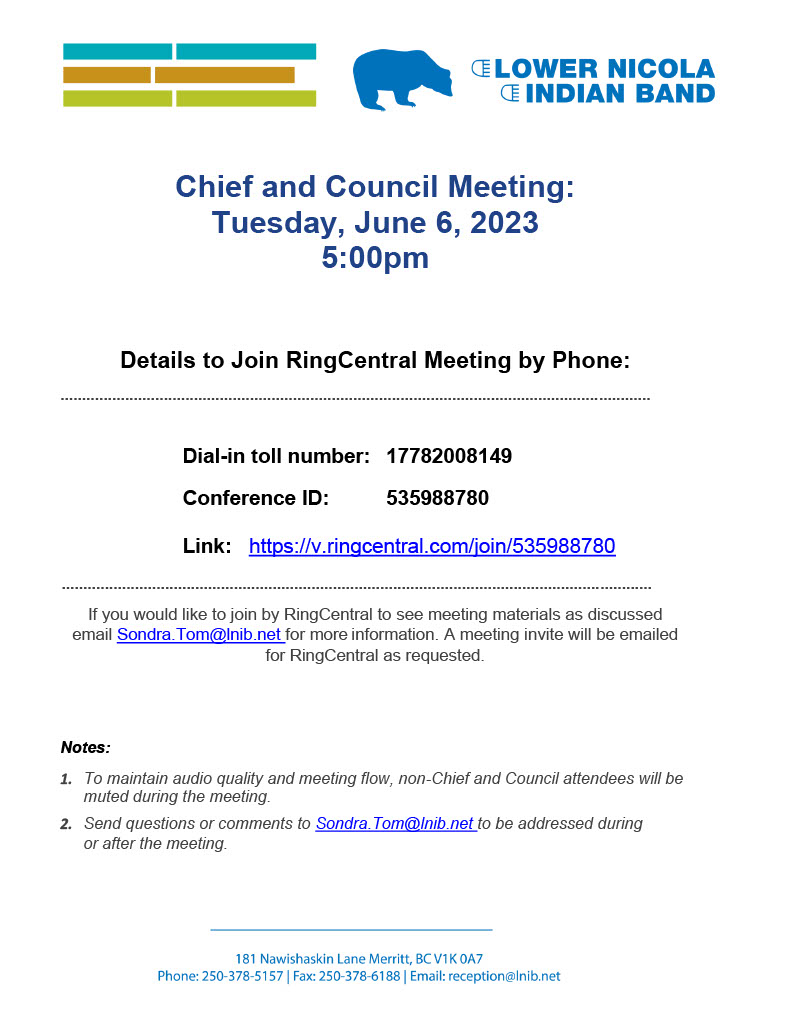 LOWER NICOLA
INDIAN BAND

Chief and Council Meeting:
Tuesday, June 6, 2023
5:00pm

Details to Join RingCentral Meeting by Phone:

Dial-in toll number: 17782008149

Conference ID: 535988780

Link: https://v.ringcentral.com/join/535988780

If you would like to join by RingCentral to see meeting materials as discussed email Sondra.Tom@lnib.net for more information. A meeting invite will be emailed for RingCentral as requested.

Notes:

1. To maintain audio quality and meeting flow, non-Chief and Council attendees will be muted during the meeting.

2. Send questions or comments to Sondra.Tom@lnib.net to be addressed during or after the meeting.

181 Nawishaskin Lane Merritt, BC V1K 0A7
Phone: 250-378-5157 | Fax: 250-378-6188 | Email: reception@lnib.net